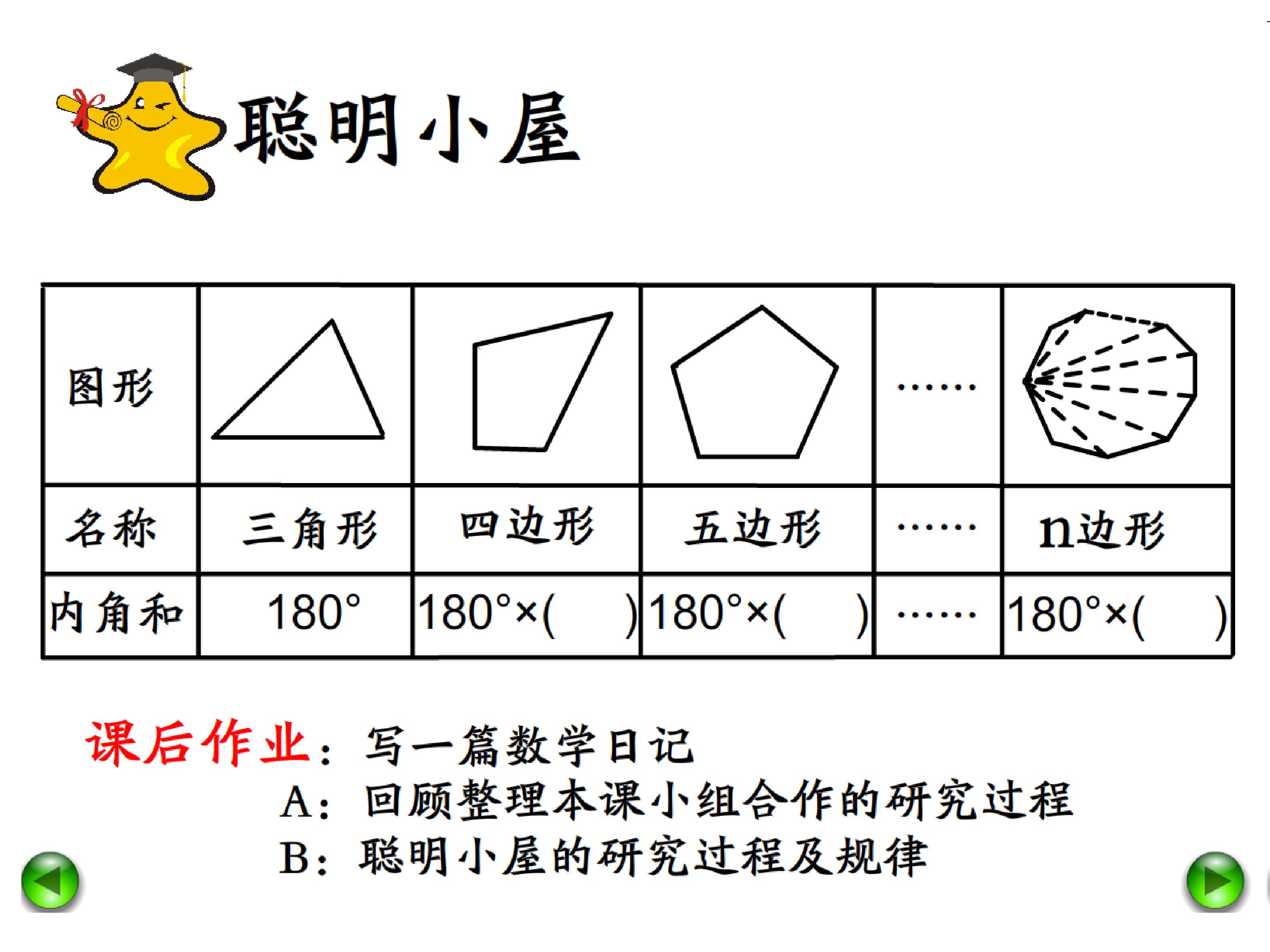 聪明小屋

| 图形 |  |  |  | …… |  |
|---|---|---|---|---|---|
| 名称 | 三角形 | 四边形 | 五边形 | …… | n边形 |
| 内角和 | 180° | 180°×(    ) | 180°×(    ) | …… | 180°×(    ) |

课后作业：写一篇数学日记
A：回顾整理本课小组合作的研究过程
B：聪明小屋的研究过程及规律